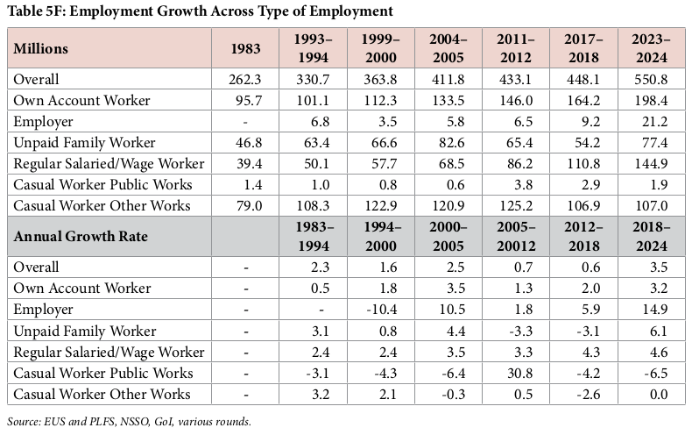 Table 5F: Employment Growth Across Type of Employment

| Millions | 1983 | 1993–1994 | 1999–2000 | 2004–2005 | 2011–2012 | 2017–2018 | 2023–2024 |
|---|---|---|---|---|---|---|---|
| Overall | 262.3 | 330.7 | 363.8 | 411.8 | 433.1 | 448.1 | 550.8 |
| Own Account Worker | 95.7 | 101.1 | 112.3 | 133.5 | 146.0 | 164.2 | 198.4 |
| Employer | - | 6.8 | 3.5 | 5.8 | 6.5 | 9.2 | 21.2 |
| Unpaid Family Worker | 46.8 | 63.4 | 66.6 | 82.6 | 65.4 | 54.2 | 77.4 |
| Regular Salaried/Wage Worker | 39.4 | 50.1 | 57.7 | 68.5 | 86.2 | 110.8 | 144.9 |
| Casual Worker Public Works | 1.4 | 1.0 | 0.8 | 0.6 | 3.8 | 2.9 | 1.9 |
| Casual Worker Other Works | 79.0 | 108.3 | 122.9 | 120.9 | 125.2 | 106.9 | 107.0 |
| Annual Growth Rate | | 1983–1994 | 1994–2000 | 2000–2005 | 2005–20012 | 2012–2018 | 2018–2024 |
| Overall | - | 2.3 | 1.6 | 2.5 | 0.7 | 0.6 | 3.5 |
| Own Account Worker | - | 0.5 | 1.8 | 3.5 | 1.3 | 2.0 | 3.2 |
| Employer | - | - | -10.4 | 10.5 | 1.8 | 5.9 | 14.9 |
| Unpaid Family Worker | - | 3.1 | 0.8 | 4.4 | -3.3 | -3.1 | 6.1 |
| Regular Salaried/Wage Worker | - | 2.4 | 2.4 | 3.5 | 3.3 | 4.3 | 4.6 |
| Casual Worker Public Works | - | -3.1 | -4.3 | -6.4 | 30.8 | -4.2 | -6.5 |
| Casual Worker Other Works | - | 3.2 | 2.1 | -0.3 | 0.5 | -2.6 | 0.0 |

Source: EUS and PLFS, NSSO, GoI, various rounds.